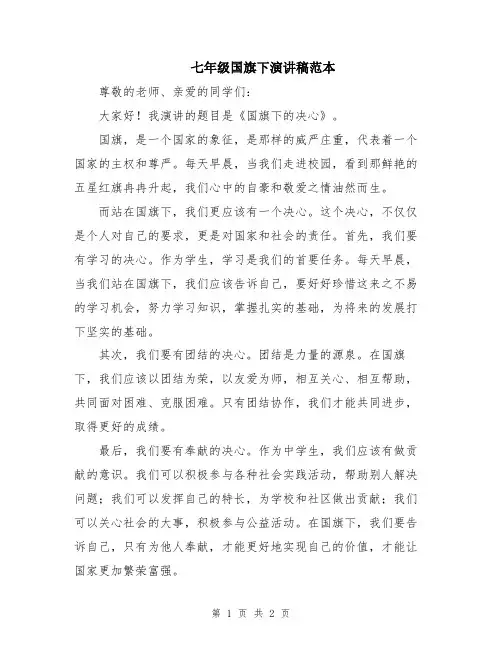 七年级国旗下演讲稿范本

尊敬的老师、亲爱的同学们：

大家好！我演讲的题目是《国旗下的决心》。

国旗，是一个国家的象征，是那样的威严庄重，代表着一个国家的主权和尊严。每天早晨，当我们走进校园，看到那鲜艳的五星红旗冉冉升起，我们心中的自豪和敬爱之情油然而生。

而站在国旗下，我们更应该有一个决心。这个决心，不仅仅是个人对自己的要求，更是对国家和社会的责任。首先，我们要有学习的决心。作为学生，学习是我们的首要任务。每天早晨，当我们站在国旗下，我们应该告诉自己，要好好珍惜这来之不易的学习机会，努力学习知识，掌握扎实的基础，为将来的发展打下坚实的基础。

其次，我们要有团结的决心。团结是力量的源泉。在国旗下，我们应该以团结为荣，以友爱为师，相互关心、相互帮助，共同面对困难、克服困难。只有团结协作，我们才能共同进步，取得更好的成绩。

最后，我们要有奉献的决心。作为中学生，我们应该有做贡献的意识。我们可以积极参与各种社会实践活动，帮助别人解决问题；我们可以发挥自己的特长，为学校和社区做出贡献；我们可以关心社会的大事，积极参与公益活动。在国旗下，我们要告诉自己，只有为他人奉献，才能更好地实现自己的价值，才能让国家更加繁荣富强。

第 1 页 共 2 页